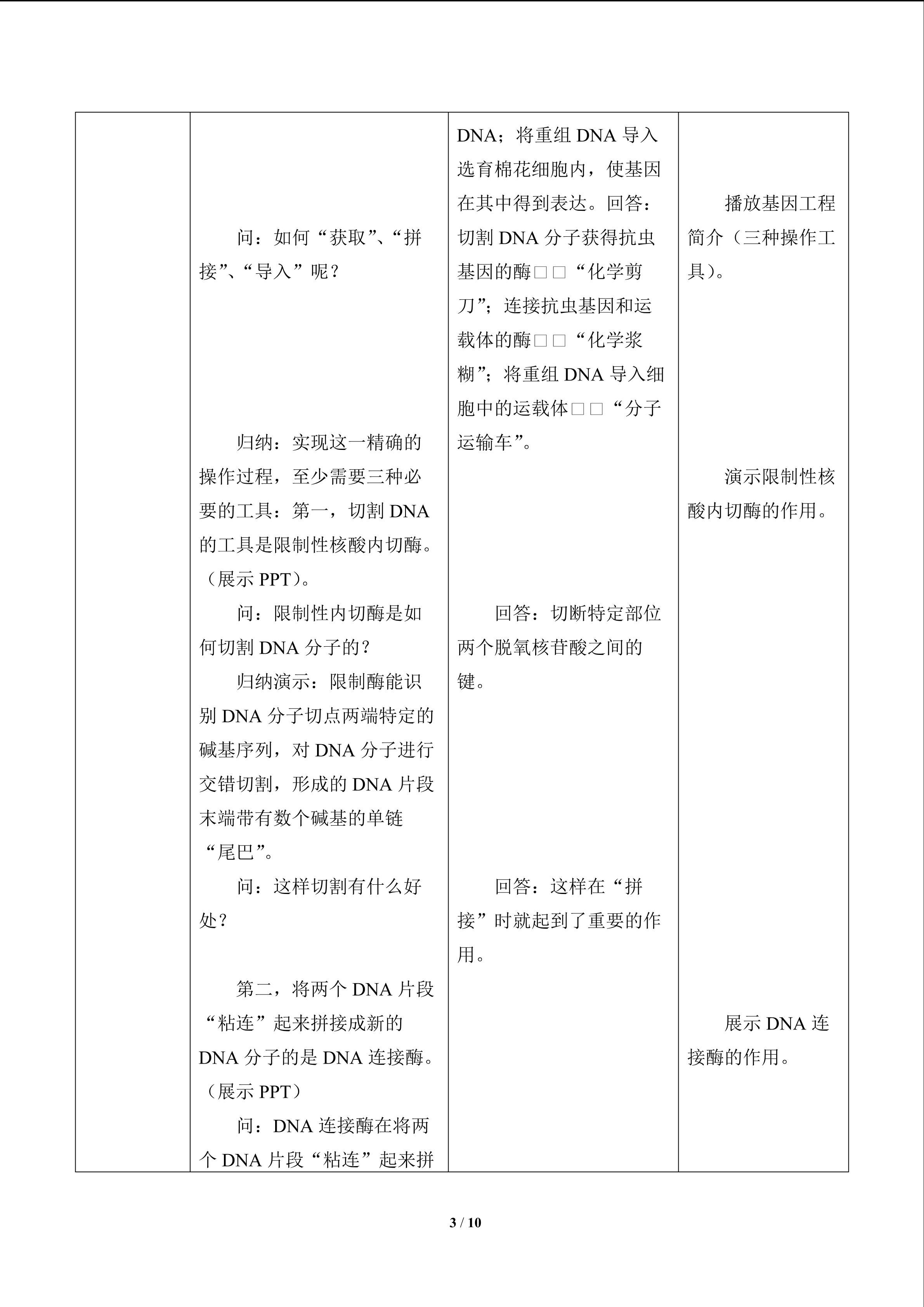 | | 问：如何“获取”、“拼接”、“导入”呢？<br><br>归纳：实现这一精确的操作过程，至少需要三种必要的工具：第一，切割 DNA 的工具是限制性核酸内切酶。（展示 PPT）。<br>问：限制性内切酶是如何切割 DNA 分子的？<br>归纳演示：限制酶能识别 DNA 分子切点两端特定的碱基序列，对 DNA 分子进行交错切割，形成的 DNA 片段末端带有数个碱基的单链“尾巴”。<br>问：这样切割有什么好处？<br><br>第二，将两个 DNA 片段“粘连”起来拼接成新的 DNA 分子的是 DNA 连接酶。（展示 PPT）<br>问：DNA 连接酶在将两个 DNA 片段“粘连”起来拼 | DNA；将重组 DNA 导入选育棉花细胞内，使基因在其中得到表达。回答：切割 DNA 分子获得抗虫基因的酶□□“化学剪刀”；连接抗虫基因和运载体的酶□□“化学浆糊”；将重组 DNA 导入细胞中的运载体□□“分子运输车”。<br><br>回答：切断特定部位两个脱氧核苷酸之间的键。<br><br>回答：这样在“拼接”时就起到了重要的作用。 | 播放基因工程简介（三种操作工具）。<br><br>演示限制性核酸内切酶的作用。<br><br>展示 DNA 连接酶的作用。 |
|---|---|---|---|

3 / 10